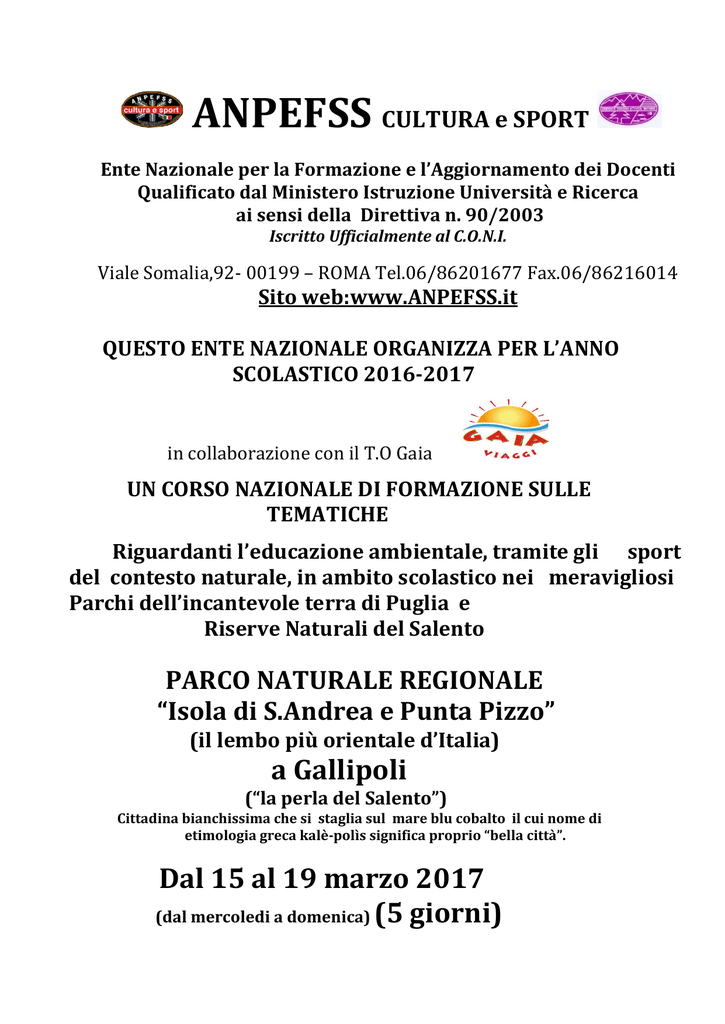 ANPEFSS cultura e sport

ANPEFSS CULTURA e SPORT

Ente Nazionale per la Formazione e l'Aggiornamento dei Docenti
Qualificato dal Ministero Istruzione Università e Ricerca
ai sensi della Direttiva n. 90/2003
Iscritto Ufficialmente al C.O.N.I.

Viale Somalia,92- 00199 – ROMA Tel.06/86201677 Fax.06/86216014
Sito web:www.ANPEFSS.it

QUESTO ENTE NAZIONALE ORGANIZZA PER L'ANNO SCOLASTICO 2016-2017

in collaborazione con il T.O Gaia

GAIA VIAGGI

UN CORSO NAZIONALE DI FORMAZIONE SULLE TEMATICHE

Riguardanti l'educazione ambientale, tramite gli sport del contesto naturale, in ambito scolastico nei meravigliosi Parchi dell'incantevole terra di Puglia e Riserve Naturali del Salento

PARCO NATURALE REGIONALE
"Isola di S.Andrea e Punta Pizzo"
(il lembo più orientale d'Italia)
a Gallipoli
("la perla del Salento")
Cittadina bianchissima che si staglia sul mare blu cobalto il cui nome di etimologia greca kalè-polìs significa proprio "bella città".

Dal 15 al 19 marzo 2017
(dal mercoledi a domenica) (5 giorni)